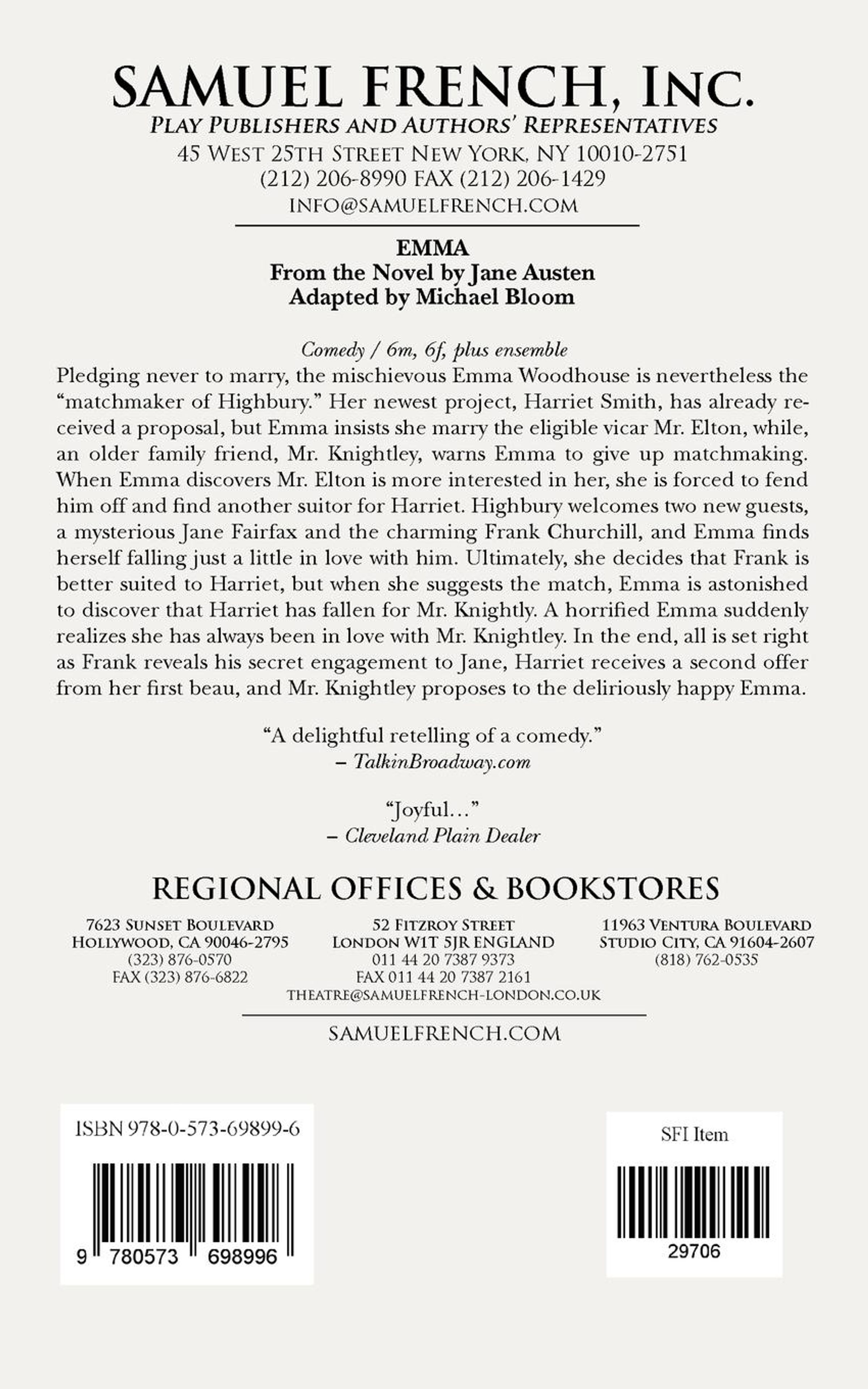 SAMUEL FRENCH, INC.
PLAY PUBLISHERS AND AUTHORS' REPRESENTATIVES
45 WEST 25TH STREET NEW YORK, NY 10010-2751
(212) 206-8990 FAX (212) 206-1429
INFO@SAMUELFRENCH.COM

EMMA
From the Novel by Jane Austen
Adapted by Michael Bloom

Comedy / 6m, 6f, plus ensemble

Pledging never to marry, the mischievous Emma Woodhouse is nevertheless the "matchmaker of Highbury." Her newest project, Harriet Smith, has already received a proposal, but Emma insists she marry the eligible vicar Mr. Elton, while, an older family friend, Mr. Knightley, warns Emma to give up matchmaking. When Emma discovers Mr. Elton is more interested in her, she is forced to fend him off and find another suitor for Harriet. Highbury welcomes two new guests, a mysterious Jane Fairfax and the charming Frank Churchill, and Emma finds herself falling just a little in love with him. Ultimately, she decides that Frank is better suited to Harriet, but when she suggests the match, Emma is astonished to discover that Harriet has fallen for Mr. Knightly. A horrified Emma suddenly realizes she has always been in love with Mr. Knightley. In the end, all is set right as Frank reveals his secret engagement to Jane, Harriet receives a second offer from her first beau, and Mr. Knightley proposes to the deliriously happy Emma.

"A delightful retelling of a comedy."
– TalkinBroadway.com

"Joyful..."
– Cleveland Plain Dealer

REGIONAL OFFICES & BOOKSTORES

7623 SUNSET BOULEVARD
HOLLYWOOD, CA 90046-2795
(323) 876-0570
FAX (323) 876-6822

52 FITZROY STREET
LONDON W1T 5JR ENGLAND
011 44 20 7387 9373
FAX 011 44 20 7387 2161
THEATRE@SAMUELFRENCH-LONDON.CO.UK

11963 VENTURA BOULEVARD
STUDIO CITY, CA 91604-2607
(818) 762-0535

SAMUELFRENCH.COM

ISBN 978-0-573-69899-6

9 780573 698996

SFI Item

29706